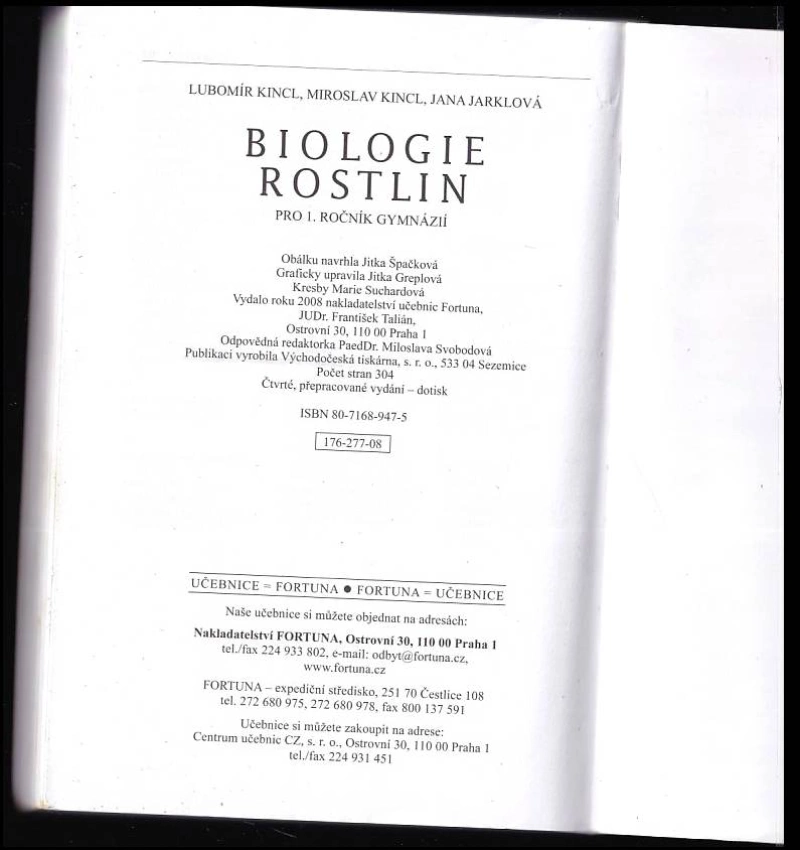 LUBOMÍR KINCL, MIROSLAV KINCL, JANA JARKLOVÁ

BIOLOGIE ROSTLIN

PRO 1. ROČNÍK GYMNÁZIÍ

Obálku navrhla Jitka Špačková
Graficky upravila Jitka Greplová
Kresby Marie Suchardová
Vydalo roku 2008 nakladatelství učebnic Fortuna,
JUDr. František Talián,
Ostrovní 30, 110 00 Praha 1
Odpovědná redaktorka PaedDr. Miloslava Svobodová
Publikaci vyrobila Východočeská tiskárna, s. r. o., 533 04 Sezemice
Počet stran 304
Čtvrté, přepracované vydání – dotisk

ISBN 80-7168-947-5

176-277-08

UČEBNICE = FORTUNA • FORTUNA = UČEBNICE

Naše učebnice si můžete objednat na adresách:

Nakladatelství FORTUNA, Ostrovní 30, 110 00 Praha 1
tel./fax 224 933 802, e-mail: odbyt@fortuna.cz,
www.fortuna.cz

FORTUNA – expediční středisko, 251 70 Čestlice 108
tel. 272 680 975, 272 680 978, fax 800 137 591

Učebnice si můžete zakoupit na adrese:
Centrum učebnic CZ, s. r. o., Ostrovní 30, 110 00 Praha 1
tel./fax 224 931 451